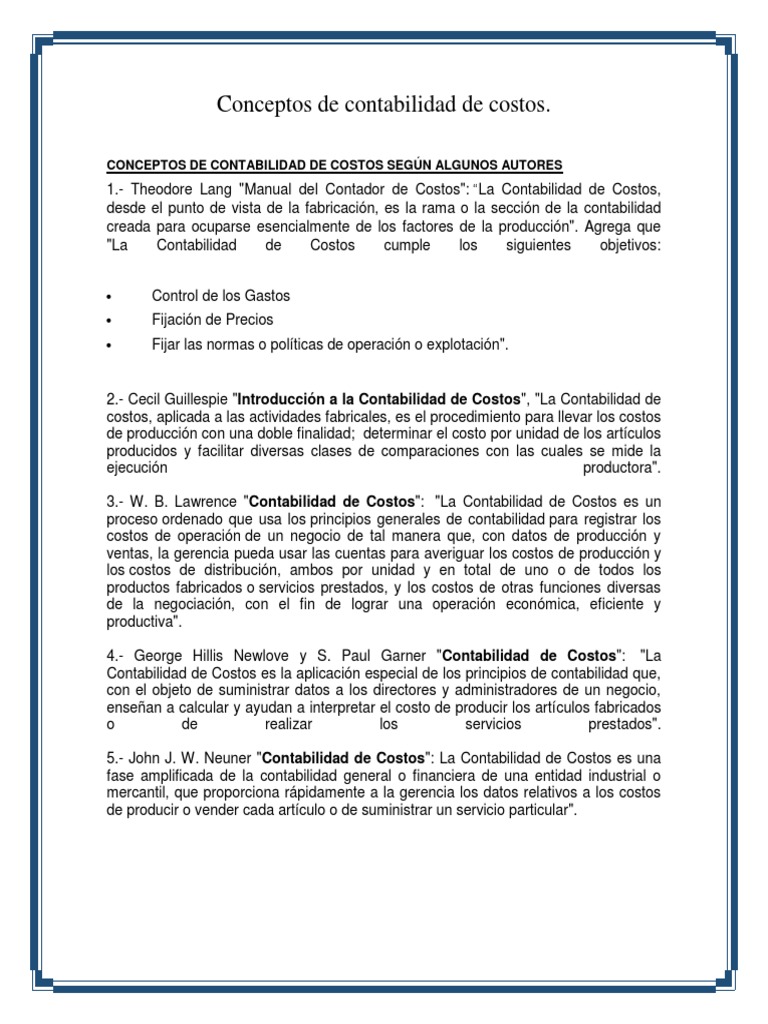 Conceptos de contabilidad de costos.

CONCEPTOS DE CONTABILIDAD DE COSTOS SEGÚN ALGUNOS AUTORES

1.- Theodore Lang "Manual del Contador de Costos": "La Contabilidad de Costos, desde el punto de vista de la fabricación, es la rama o la sección de la contabilidad creada para ocuparse esencialmente de los factores de la producción". Agrega que "La Contabilidad de Costos cumple los siguientes objetivos:

• Control de los Gastos
• Fijación de Precios
• Fijar las normas o políticas de operación o explotación".

2.- Cecil Guillespie "Introducción a la Contabilidad de Costos", "La Contabilidad de costos, aplicada a las actividades fabricales, es el procedimiento para llevar los costos de producción con una doble finalidad; determinar el costo por unidad de los artículos producidos y facilitar diversas clases de comparaciones con las cuales se mide la ejecución productora".

3.- W. B. Lawrence "Contabilidad de Costos": "La Contabilidad de Costos es un proceso ordenado que usa los principios generales de contabilidad para registrar los costos de operación de un negocio de tal manera que, con datos de producción y ventas, la gerencia pueda usar las cuentas para averiguar los costos de producción y los costos de distribución, ambos por unidad y en total de uno o de todos los productos fabricados o servicios prestados, y los costos de otras funciones diversas de la negociación, con el fin de lograr una operación económica, eficiente y productiva".

4.- George Hillis Newlove y S. Paul Garner "Contabilidad de Costos": "La Contabilidad de Costos es la aplicación especial de los principios de contabilidad que, con el objeto de suministrar datos a los directores y administradores de un negocio, enseñan a calcular y ayudan a interpretar el costo de producir los artículos fabricados o de realizar los servicios prestados".

5.- John J. W. Neuner "Contabilidad de Costos": La Contabilidad de Costos es una fase amplificada de la contabilidad general o financiera de una entidad industrial o mercantil, que proporciona rápidamente a la gerencia los datos relativos a los costos de producir o vender cada artículo o de suministrar un servicio particular".